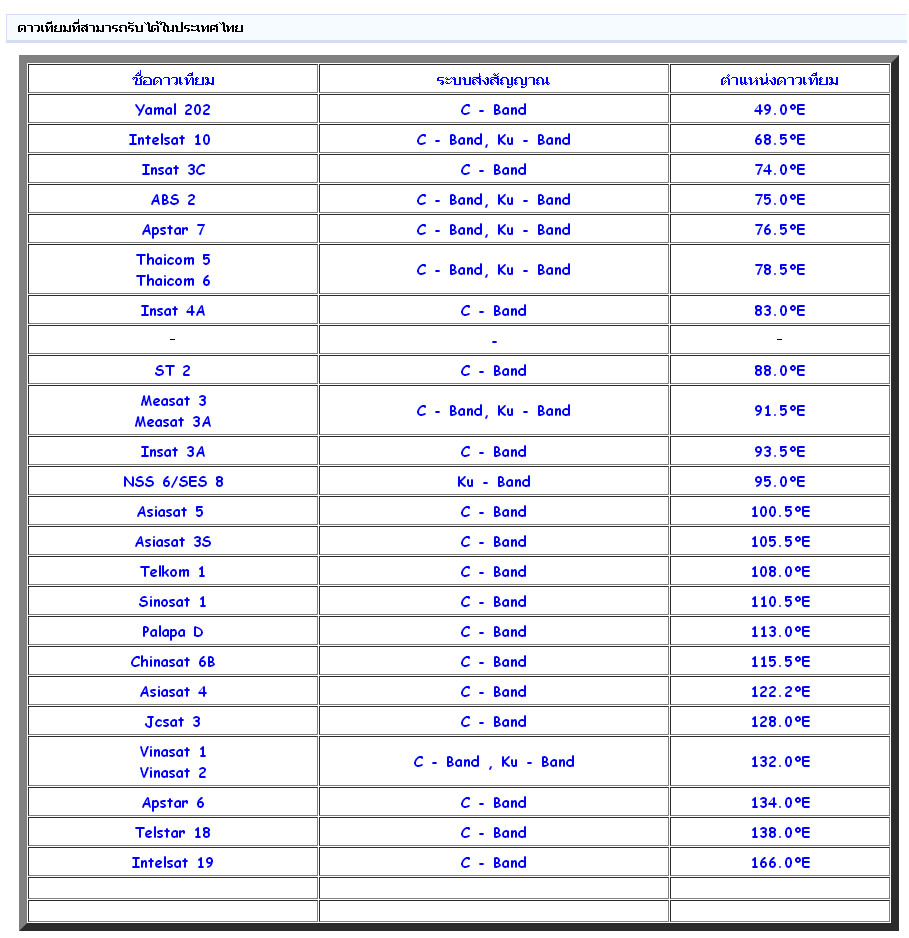 ดาวเทียมที่สามารถรับได้ในประเทศไทย

| ชื่อดาวเทียม | ระบบส่งสัญญาณ | ตำแหน่งดาวเทียม |
|---|---|---|
| Yamal 202 | C - Band | 49.0°E |
| Intelsat 10 | C - Band, Ku - Band | 68.5°E |
| Insat 3C | C - Band | 74.0°E |
| ABS 2 | C - Band, Ku - Band | 75.0°E |
| Apstar 7 | C - Band, Ku - Band | 76.5°E |
| Thaicom 5 Thaicom 6 | C - Band, Ku - Band | 78.5°E |
| Insat 4A | C - Band | 83.0°E |
| - | - | - |
| ST 2 | C - Band | 88.0°E |
| Measat 3 Measat 3A | C - Band, Ku - Band | 91.5°E |
| Insat 3A | C - Band | 93.5°E |
| NSS 6/SES 8 | Ku - Band | 95.0°E |
| Asiasat 5 | C - Band | 100.5°E |
| Asiasat 3S | C - Band | 105.5°E |
| Telkom 1 | C - Band | 108.0°E |
| Sinosat 1 | C - Band | 110.5°E |
| Palapa D | C - Band | 113.0°E |
| Chinasat 6B | C - Band | 115.5°E |
| Asiasat 4 | C - Band | 122.2°E |
| Jcsat 3 | C - Band | 128.0°E |
| Vinasat 1 Vinasat 2 | C - Band , Ku - Band | 132.0°E |
| Apstar 6 | C - Band | 134.0°E |
| Telstar 18 | C - Band | 138.0°E |
| Intelsat 19 | C - Band | 166.0°E |
| | | |
| | | |